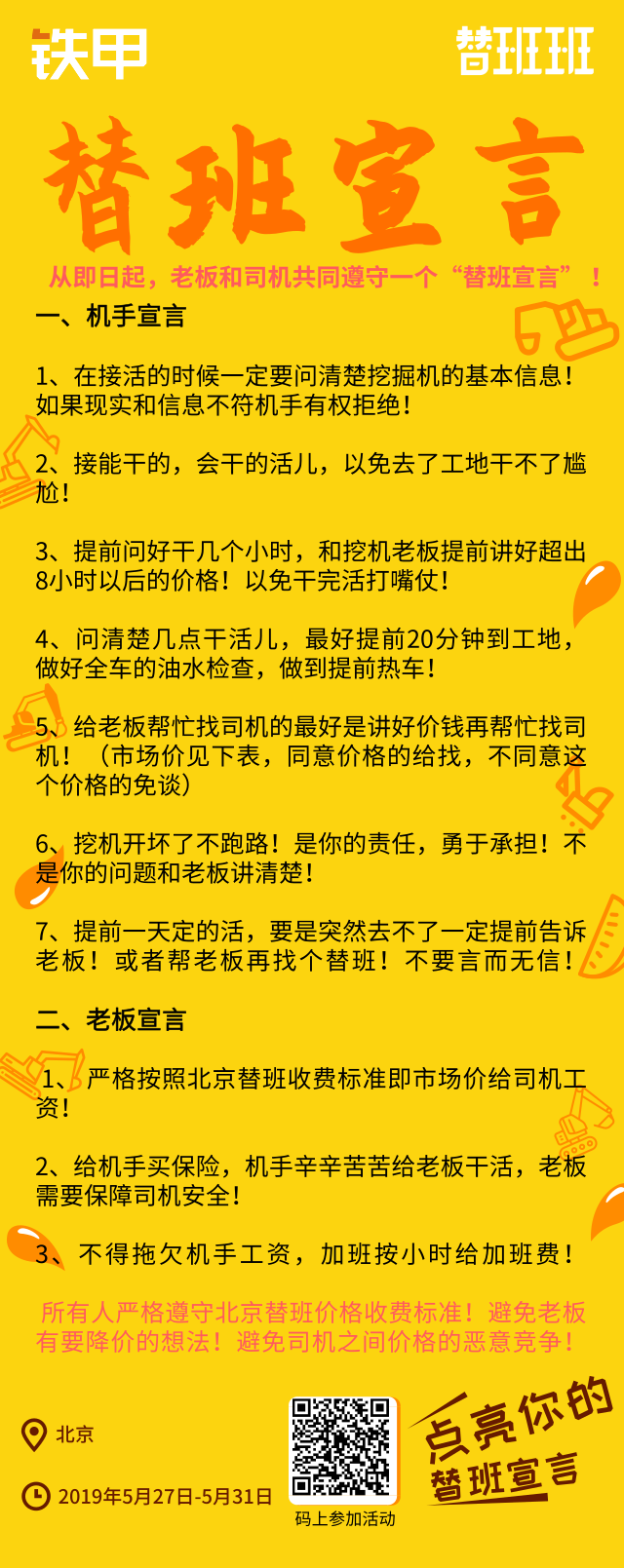 铁甲

替班班

替班宣言

从即日起，老板和司机共同遵守一个“替班宣言”！

一、机手宣言

1、在接活的时候一定要问清楚挖掘机的基本信息！如果现实和信息不符机手有权拒绝！

2、接能干的，会干的活儿，以免去了工地干不了尴尬！

3、提前问好干几个小时，和挖机老板提前讲好超出8小时以后的价格！以免干完活打嘴仗！

4、问清楚几点干活儿，最好提前20分钟到工地，做好全车的油水检查，做到提前热车！

5、给老板帮忙找司机的最好是讲好价钱再帮忙找司机！（市场价见下表，同意价格的给找，不同意这个价格的免谈）

6、挖机开坏了不跑路！是你的责任，勇于承担！不是你的问题和老板讲清楚！

7、提前一天定的活，要是突然去不了一定提前告诉老板！或者帮老板再找个替班！不要言而无信！

二、老板宣言

1、严格按照北京替班收费标准即市场价给司机工资！

2、给机手买保险，机手辛辛苦苦给老板干活，老板需要保障司机安全！

3、不得拖欠机手工资，加班按小时给加班费！

所有人严格遵守北京替班价格收费标准！避免老板有要降价的想法！避免司机之间价格的恶意竞争！

北京

2019年5月27日-5月31日

码上参加活动

点亮你的替班宣言